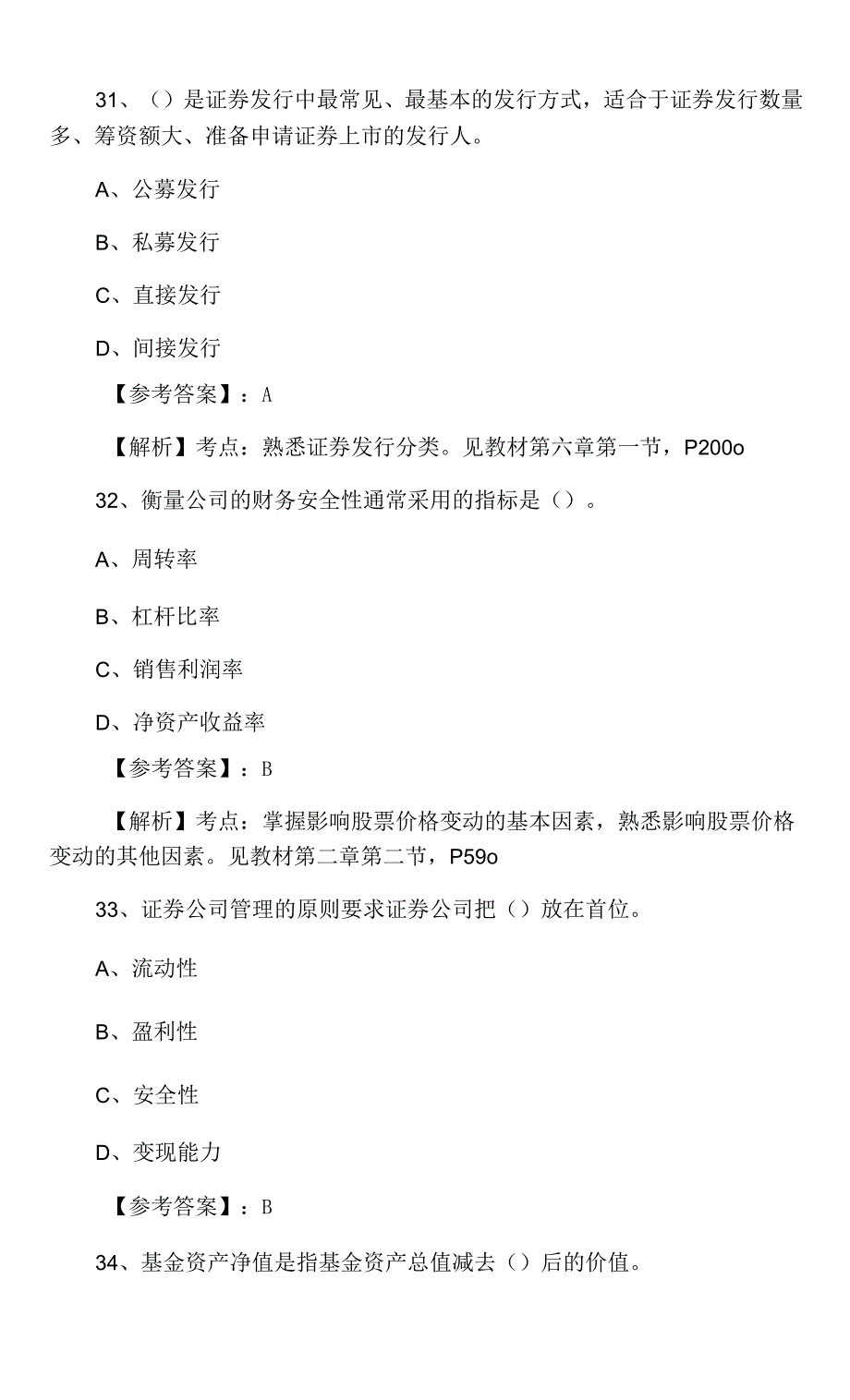 31、（）是证券发行中最常见、最基本的发行方式，适合于证券发行数量多、筹资额大、准备申请证券上市的发行人。

A、公募发行

B、私募发行

C、直接发行

D、间接发行

【参考答案】：A

【解析】考点：熟悉证券发行分类。见教材第六章第一节，P200o

32、衡量公司的财务安全性通常采用的指标是（）。

A、周转率

B、杠杆比率

C、销售利润率

D、净资产收益率

【参考答案】：B

【解析】考点：掌握影响股票价格变动的基本因素，熟悉影响股票价格变动的其他因素。见教材第二章第二节，P59o

33、证券公司管理的原则要求证券公司把（）放在首位。

A、流动性

B、盈利性

C、安全性

D、变现能力

【参考答案】：B

34、基金资产净值是指基金资产总值减去（）后的价值。